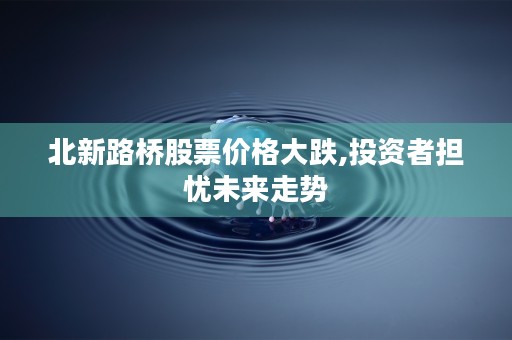 北新路桥股票价格大跌,投资者担忧未来走势